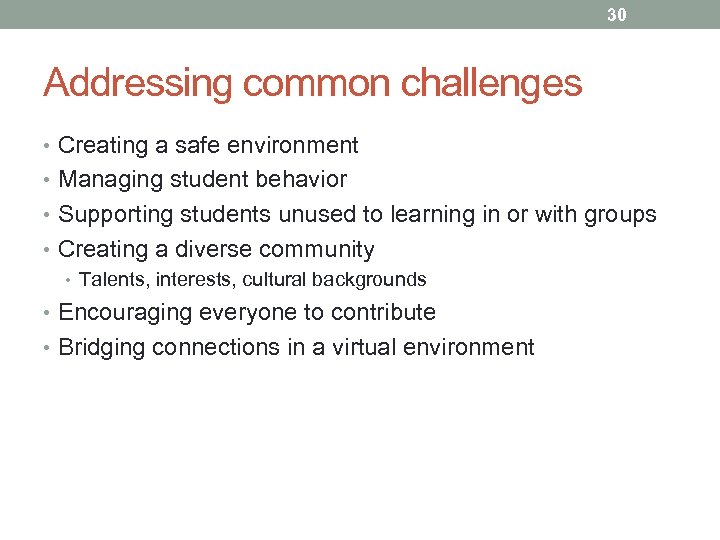 30

Addressing common challenges

• Creating a safe environment
• Managing student behavior
• Supporting students unused to learning in or with groups
• Creating a diverse community
  • Talents, interests, cultural backgrounds
• Encouraging everyone to contribute
• Bridging connections in a virtual environment